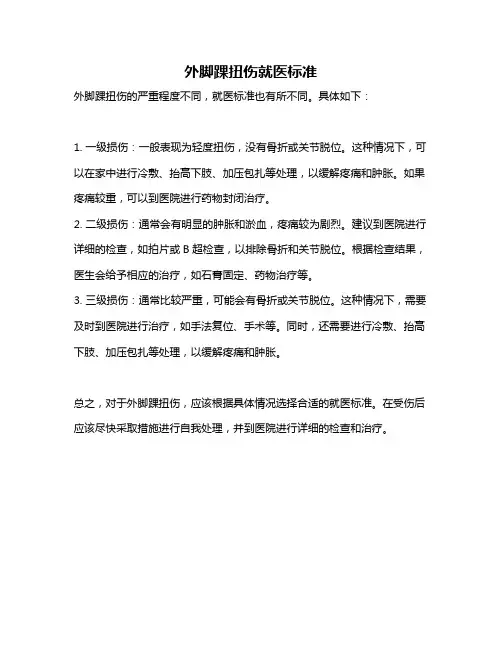 外脚踝扭伤就医标准

外脚踝扭伤的严重程度不同，就医标准也有所不同。具体如下：

1. 一级损伤：一般表现为轻度扭伤，没有骨折或关节脱位。这种情况下，可以在家中进行冷敷、抬高下肢、加压包扎等处理，以缓解疼痛和肿胀。如果疼痛较重，可以到医院进行药物封闭治疗。

2. 二级损伤：通常会有明显的肿胀和淤血，疼痛较为剧烈。建议到医院进行详细的检查，如拍片或 B 超检查，以排除骨折和关节脱位。根据检查结果，医生会给予相应的治疗，如石膏固定、药物治疗等。

3. 三级损伤：通常比较严重，可能会有骨折或关节脱位。这种情况下，需要及时到医院进行治疗，如手法复位、手术等。同时，还需要进行冷敷、抬高下肢、加压包扎等处理，以缓解疼痛和肿胀。

总之，对于外脚踝扭伤，应该根据具体情况选择合适的就医标准。在受伤后应该尽快采取措施进行自我处理，并到医院进行详细的检查和治疗。